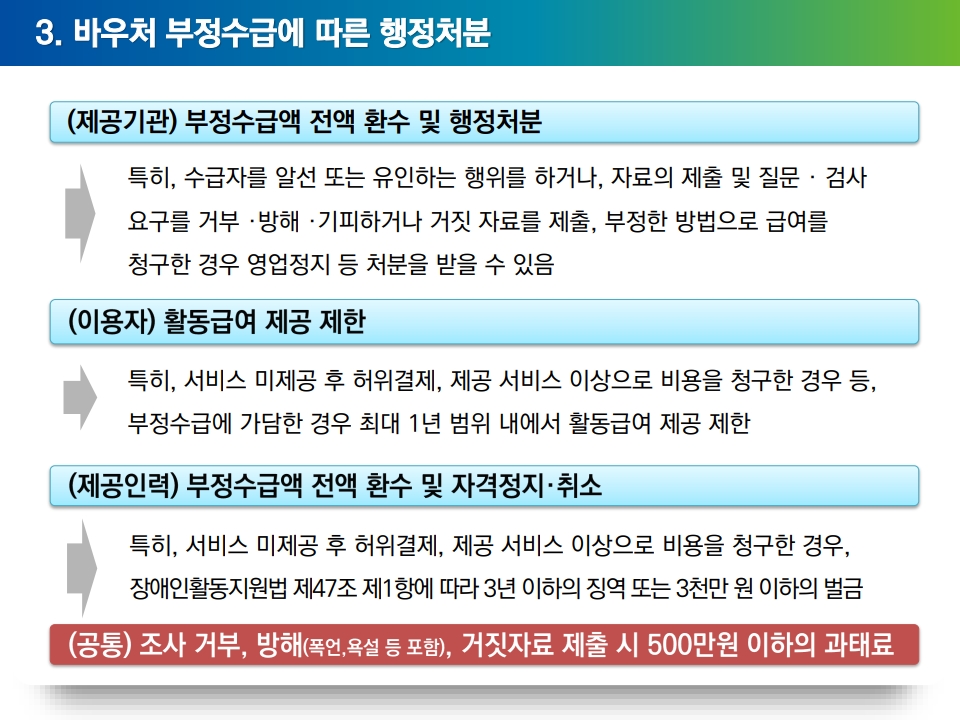 3. 바우처 부정수급에 따른 행정처분

(제공기관) 부정수급액 전액 환수 및 행정처분

특히, 수급자를 알선 또는 유인하는 행위를 하거나, 자료의 제출 및 질문 · 검사 요구를 거부 ·방해 ·기피하거나 거짓 자료를 제출, 부정한 방법으로 급여를 청구한 경우 영업정지 등 처분을 받을 수 있음

(이용자) 활동급여 제공 제한

특히, 서비스 미제공 후 허위결제, 제공 서비스 이상으로 비용을 청구한 경우 등, 부정수급에 가담한 경우 최대 1년 범위 내에서 활동급여 제공 제한

(제공인력) 부정수급액 전액 환수 및 자격정지·취소

특히, 서비스 미제공 후 허위결제, 제공 서비스 이상으로 비용을 청구한 경우, 장애인활동지원법 제47조 제1항에 따라 3년 이하의 징역 또는 3천만 원 이하의 벌금

(공통) 조사 거부, 방해(폭언,욕설 등 포함), 거짓자료 제출 시 500만원 이하의 과태료